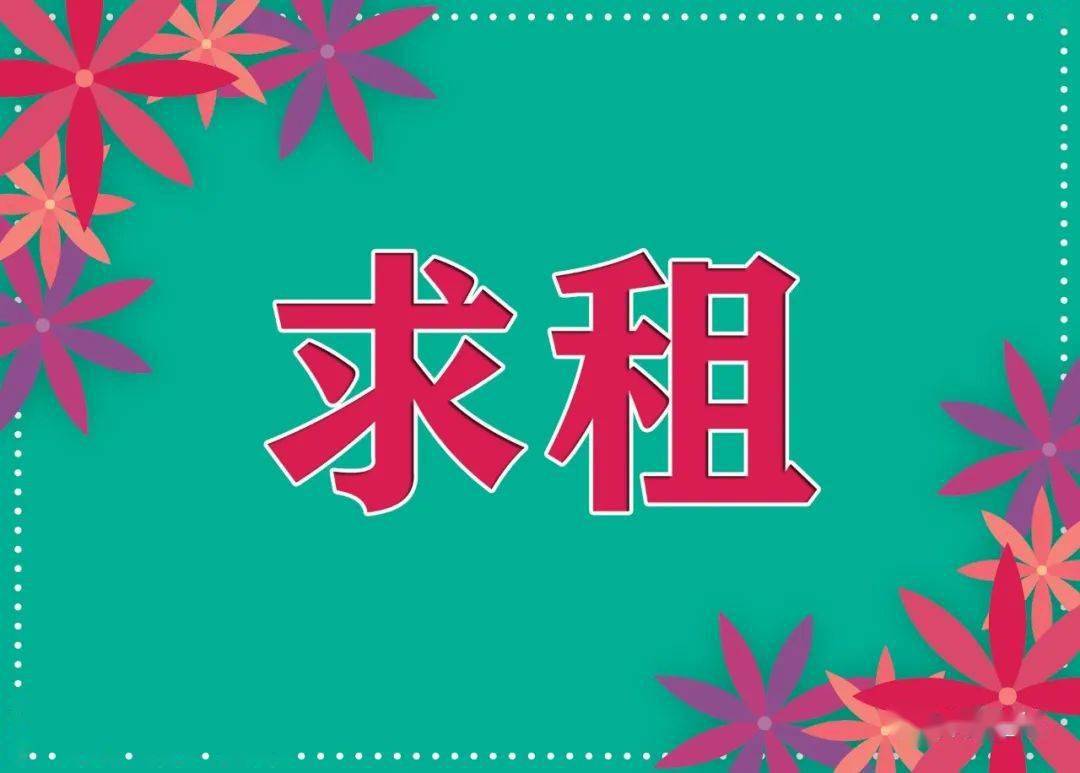 求租